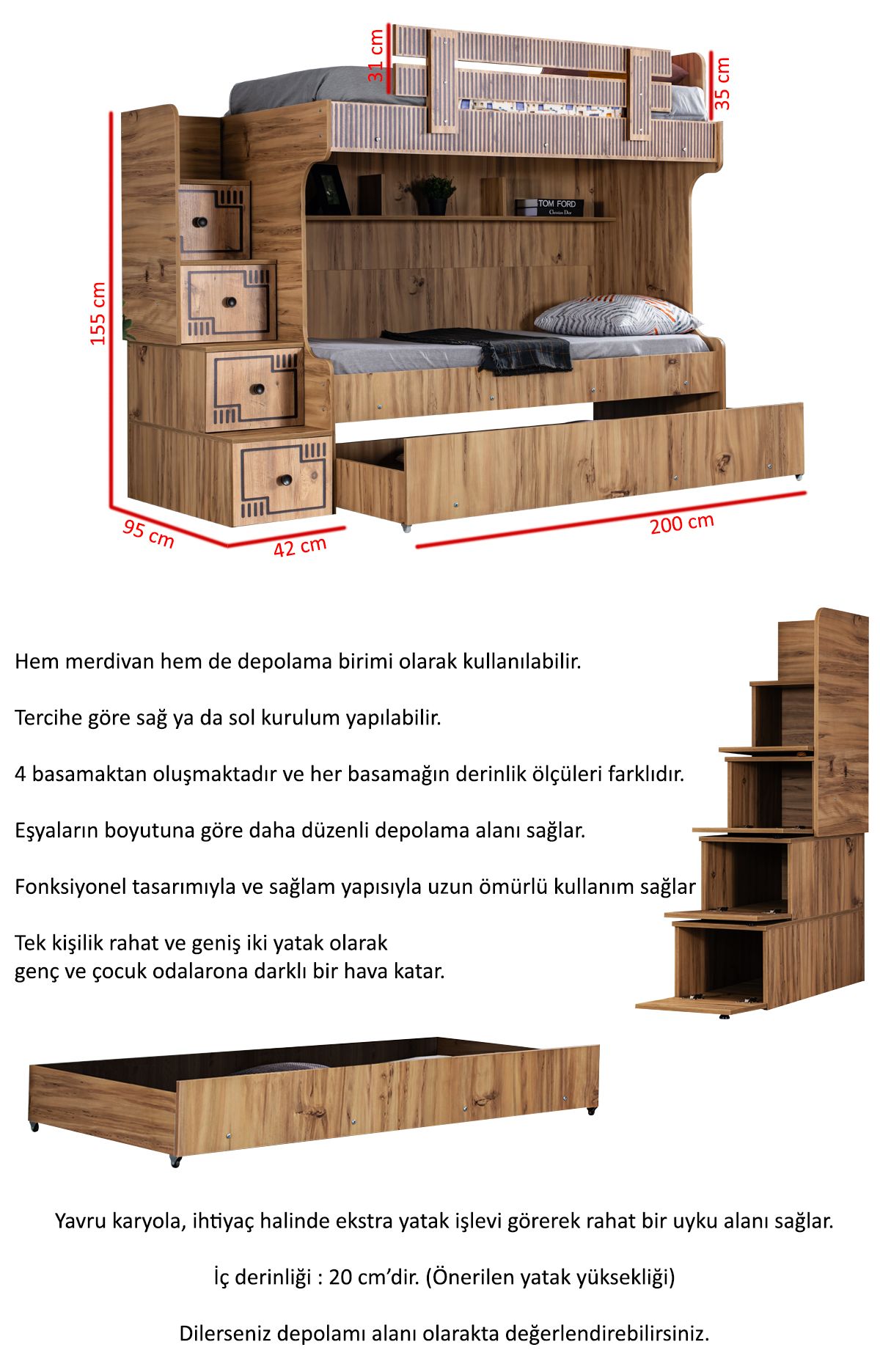 31 cm

35 cm

155 cm

95 cm

42 cm

200 cm

Hem merdivan hem de depolama birimi olarak kullanılabilir.

Tercihe göre sağ ya da sol kurulum yapılabilir.

4 basamaktan oluşmaktadır ve her basamağın derinlik ölçüleri farklıdır.

Eşyaların boyutuna göre daha düzenli depolama alanı sağlar.

Fonksiyonel tasarımıyla ve sağlam yapısıyla uzun ömürlü kullanım sağlar

Tek kişilik rahat ve geniş iki yatak olarak
genç ve çocuk odalarona darklı bir hava katar.

Yavru karyola, ihtiyaç halinde ekstra yatak işlevi görerek rahat bir uyku alanı sağlar.

İç derinliği : 20 cm'dir. (Önerilen yatak yüksekliği)

Dilerseniz depolamı alanı olarakta değerlendirebilirsiniz.